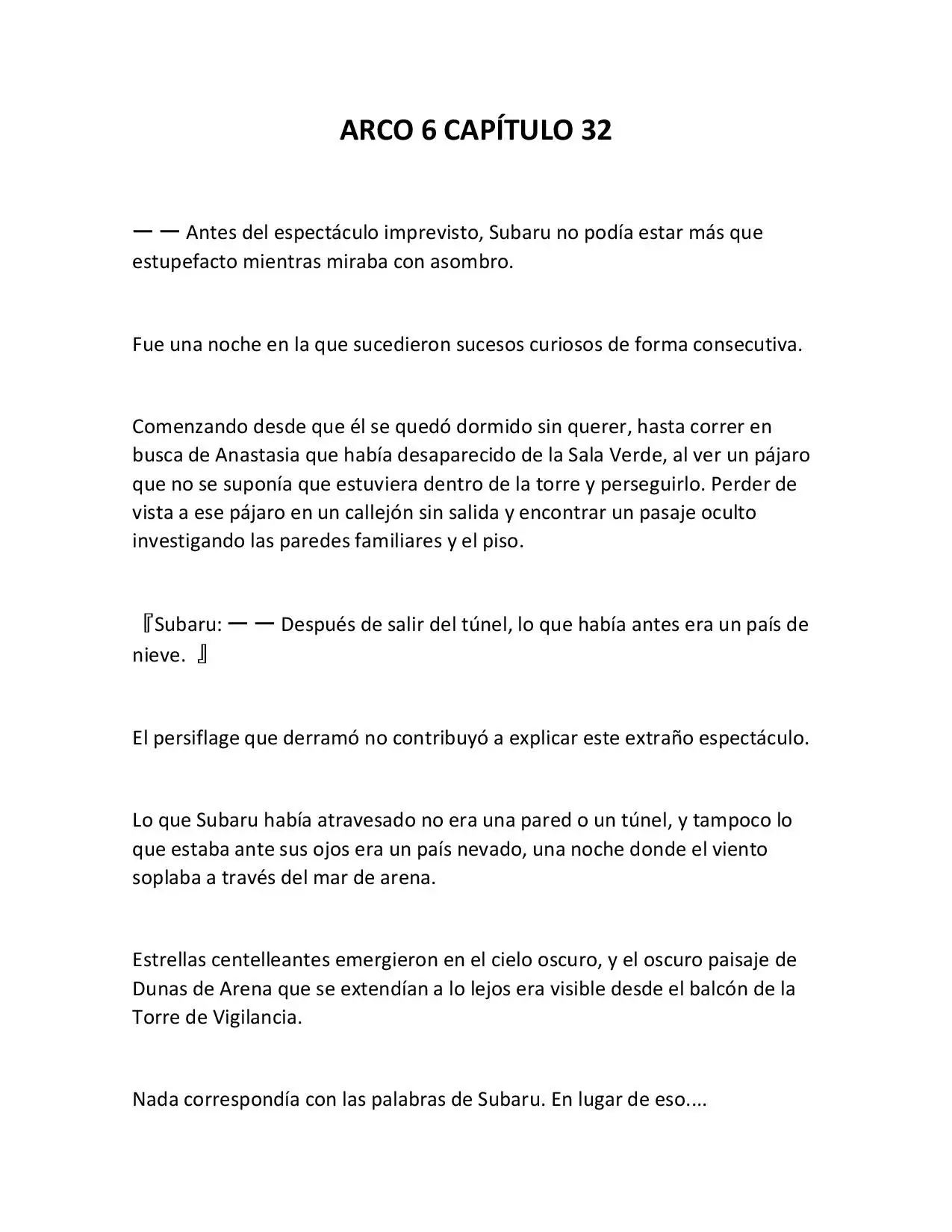 ARCO 6 CAPÍTULO 32

ーー Antes del espectáculo imprevisto, Subaru no podía estar más que estupefacto mientras miraba con asombro.

Fue una noche en la que sucedieron sucesos curiosos de forma consecutiva.

Comenzando desde que él se quedó dormido sin querer, hasta correr en busca de Anastasia que había desaparecido de la Sala Verde, al ver un pájaro que no se suponía que estuviera dentro de la torre y perseguirlo. Perder de vista a ese pájaro en un callejón sin salida y encontrar un pasaje oculto investigando las paredes familiares y el piso.

『Subaru: ーー Después de salir del túnel, lo que había antes era un país de nieve. 』

El persiflage que derramó no contribuyó a explicar este extraño espectáculo.

Lo que Subaru había atravesado no era una pared o un túnel, y tampoco lo que estaba ante sus ojos era un país nevado, una noche donde el viento soplaba a través del mar de arena.

Estrellas centelleantes emergieron en el cielo oscuro, y el oscuro paisaje de Dunas de Arena que se extendían a lo lejos era visible desde el balcón de la Torre de Vigilancia.

Nada correspondía con las palabras de Subaru. En lugar de eso....